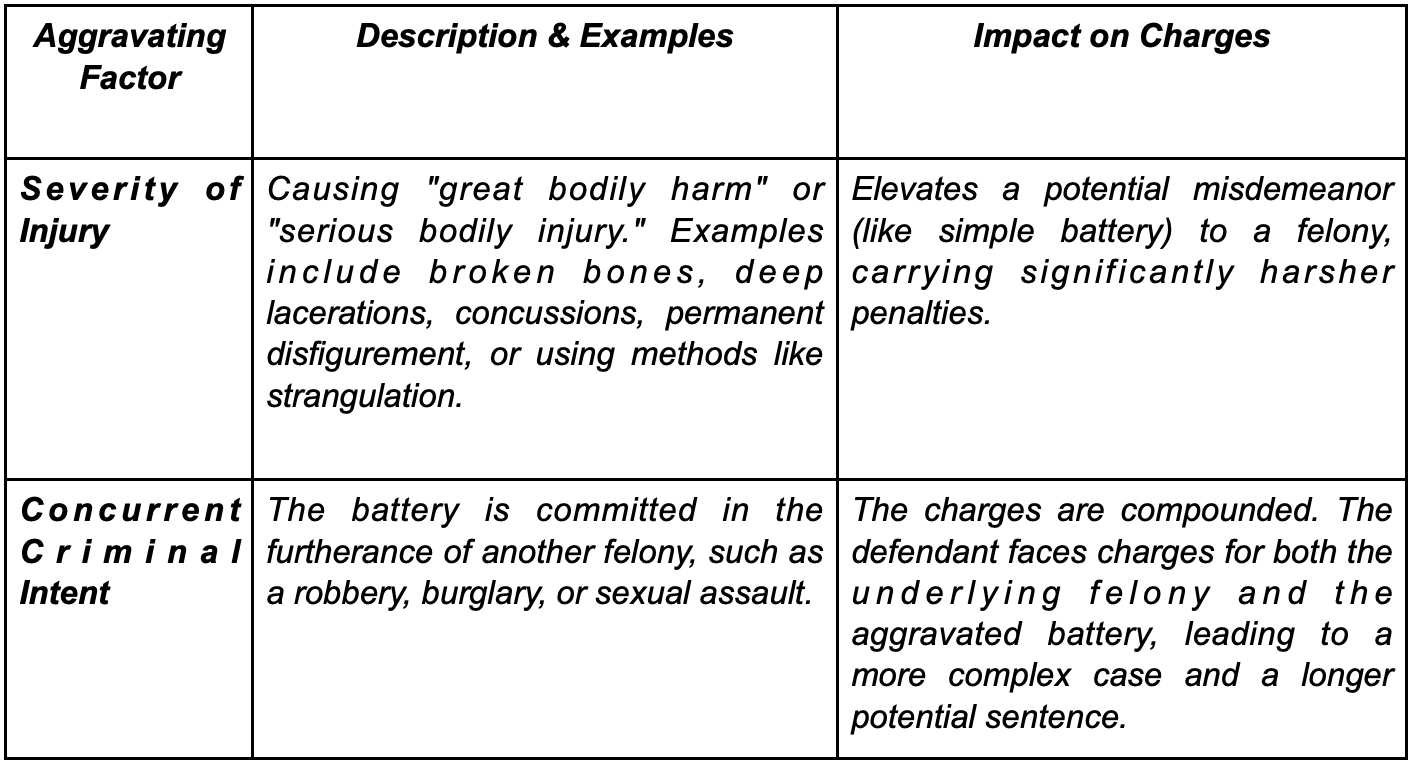 | Aggravating Factor | Description & Examples | Impact on Charges |
|---|---|---|
| Severity of Injury | Causing "great bodily harm" or "serious bodily injury." Examples include broken bones, deep lacerations, concussions, permanent disfigurement, or using methods like strangulation. | Elevates a potential misdemeanor (like simple battery) to a felony, carrying significantly harsher penalties. |
| Concurrent Criminal Intent | The battery is committed in the furtherance of another felony, such as a robbery, burglary, or sexual assault. | The charges are compounded. The defendant faces charges for both the underlying felony and the aggravated battery, leading to a more complex case and a longer potential sentence. |